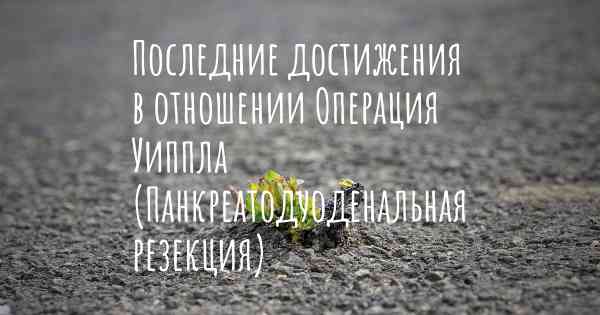 Последние достижения в отношении Операция Уиппла (Панкреатодуоденальная резекция)